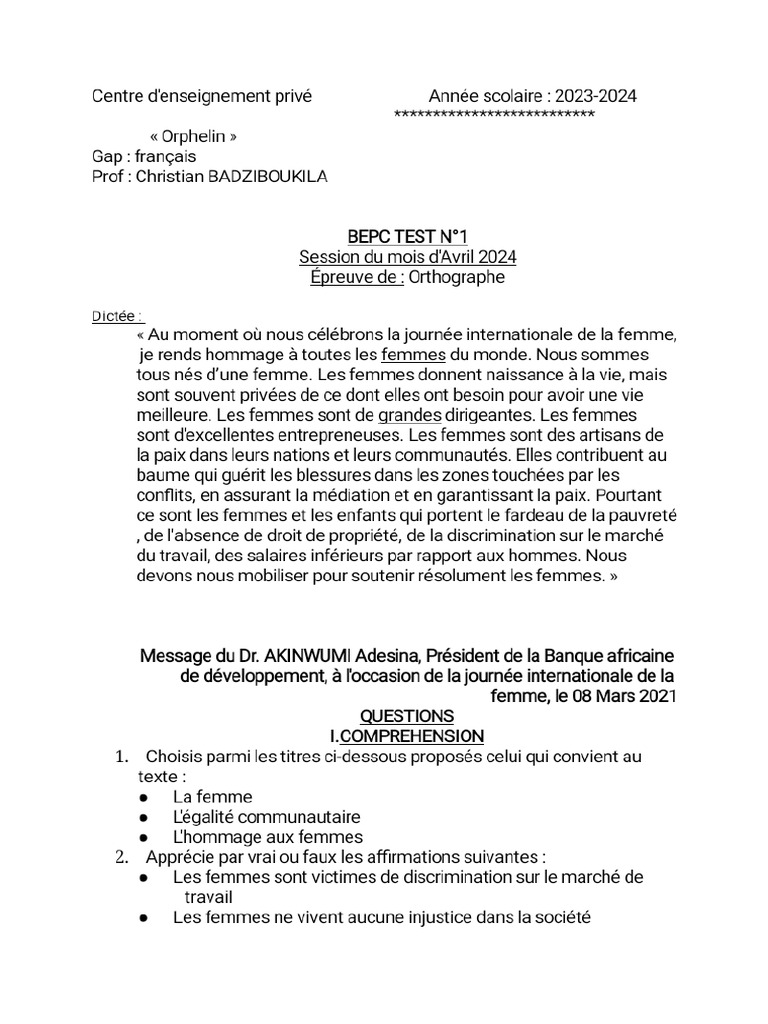 Centre d'enseignement privé

Année scolaire : 2023-2024
**************************

« Orphelin »
Gap : français
Prof : Christian BADZIBOUKILA

BEPC TEST N°1
Session du mois d'Avril 2024
Épreuve de : Orthographe

Dictée :
« Au moment où nous célébrons la journée internationale de la femme, je rends hommage à toutes les femmes du monde. Nous sommes tous nés d'une femme. Les femmes donnent naissance à la vie, mais sont souvent privées de ce dont elles ont besoin pour avoir une vie meilleure. Les femmes sont de grandes dirigeantes. Les femmes sont d'excellentes entrepreneuses. Les femmes sont des artisans de la paix dans leurs nations et leurs communautés. Elles contribuent au baume qui guérit les blessures dans les zones touchées par les conflits, en assurant la médiation et en garantissant la paix. Pourtant ce sont les femmes et les enfants qui portent le fardeau de la pauvreté , de l'absence de droit de propriété, de la discrimination sur le marché du travail, des salaires inférieurs par rapport aux hommes. Nous devons nous mobiliser pour soutenir résolument les femmes. »

Message du Dr. AKINWUMI Adesina, Président de la Banque africaine de développement, à l'occasion de la journée internationale de la femme, le 08 Mars 2021

QUESTIONS
I.COMPREHENSION
1. Choisis parmi les titres ci-dessous proposés celui qui convient au texte :
● La femme
● L'égalité communautaire
● L'hommage aux femmes
2. Apprécie par vrai ou faux les affirmations suivantes :
● Les femmes sont victimes de discrimination sur le marché de travail
● Les femmes ne vivent aucune injustice dans la société